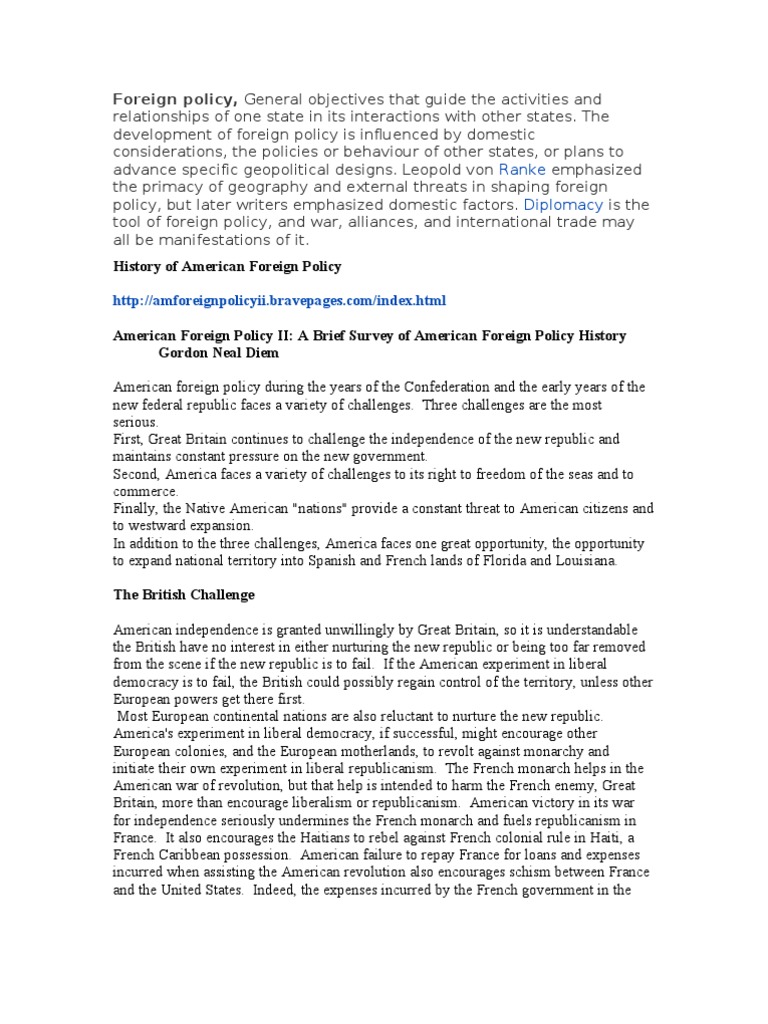 Foreign policy, General objectives that guide the activities and relationships of one state in its interactions with other states. The development of foreign policy is influenced by domestic considerations, the policies or behaviour of other states, or plans to advance specific geopolitical designs. Leopold von Ranke emphasized the primacy of geography and external threats in shaping foreign policy, but later writers emphasized domestic factors. Diplomacy is the tool of foreign policy, and war, alliances, and international trade may all be manifestations of it.

History of American Foreign Policy

http://amforeignpolicyii.bravepages.com/index.html

American Foreign Policy II: A Brief Survey of American Foreign Policy History
Gordon Neal Diem

American foreign policy during the years of the Confederation and the early years of the new federal republic faces a variety of challenges. Three challenges are the most serious.
First, Great Britain continues to challenge the independence of the new republic and maintains constant pressure on the new government.
Second, America faces a variety of challenges to its right to freedom of the seas and to commerce.
Finally, the Native American "nations" provide a constant threat to American citizens and to westward expansion.
In addition to the three challenges, America faces one great opportunity, the opportunity to expand national territory into Spanish and French lands of Florida and Louisiana.

The British Challenge

American independence is granted unwillingly by Great Britain, so it is understandable the British have no interest in either nurturing the new republic or being too far removed from the scene if the new republic is to fail. If the American experiment in liberal democracy is to fail, the British could possibly regain control of the territory, unless other European powers get there first.
Most European continental nations are also reluctant to nurture the new republic. America's experiment in liberal democracy, if successful, might encourage other European colonies, and the European motherlands, to revolt against monarchy and initiate their own experiment in liberal republicanism. The French monarch helps in the American war of revolution, but that help is intended to harm the French enemy, Great Britain, more than encourage liberalism or republicanism. American victory in its war for independence seriously undermines the French monarch and fuels republicanism in France. It also encourages the Haitians to rebel against French colonial rule in Haiti, a French Caribbean possession. American failure to repay France for loans and expenses incurred when assisting the American revolution also encourages schism between France and the United States. Indeed, the expenses incurred by the French government in the